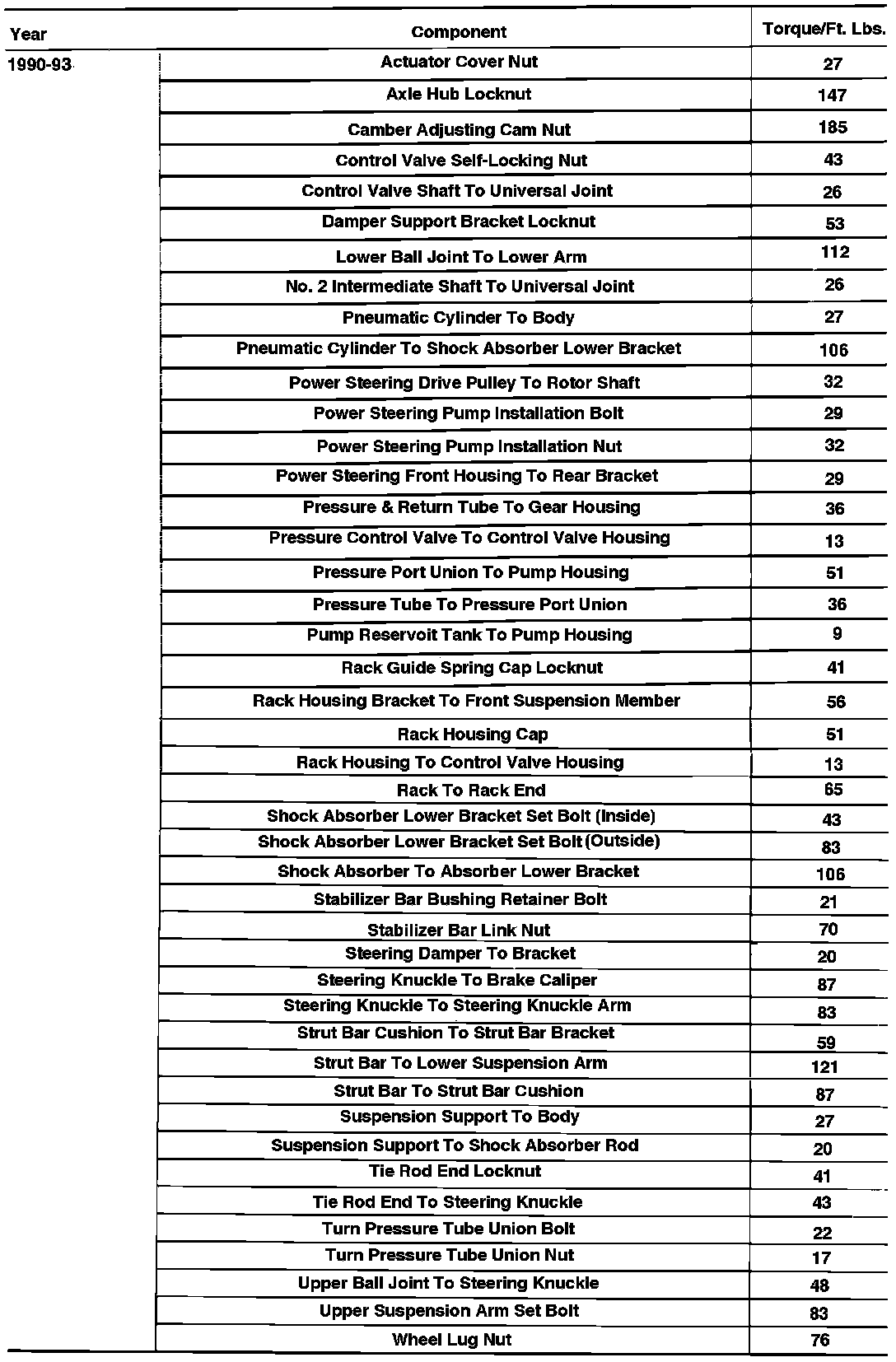 | Year | Component | Torque/Ft. Lbs. |
|---|---|---|
| 1990-93 | Actuator Cover Nut | 27 |
| | Axle Hub Locknut | 147 |
| | Camber Adjusting Cam Nut | 185 |
| | Control Valve Self-Locking Nut | 43 |
| | Control Valve Shaft To Universal Joint | 26 |
| | Damper Support Bracket Locknut | 53 |
| | Lower Ball Joint To Lower Arm | 112 |
| | No. 2 Intermediate Shaft To Universal Joint | 26 |
| | Pneumatic Cylinder To Body | 27 |
| | Pneumatic Cylinder To Shock Absorber Lower Bracket | 106 |
| | Power Steering Drive Pulley To Rotor Shaft | 32 |
| | Power Steering Pump Installation Bolt | 29 |
| | Power Steering Pump Installation Nut | 32 |
| | Power Steering Front Housing To Rear Bracket | 29 |
| | Pressure & Return Tube To Gear Housing | 36 |
| | Pressure Control Valve To Control Valve Housing | 13 |
| | Pressure Port Union To Pump Housing | 51 |
| | Pressure Tube To Pressure Port Union | 36 |
| | Pump Reservoit Tank To Pump Housing | 9 |
| | Rack Guide Spring Cap Locknut | 41 |
| | Rack Housing Bracket To Front Suspension Member | 56 |
| | Rack Housing Cap | 51 |
| | Rack Housing To Control Valve Housing | 13 |
| | Rack To Rack End | 65 |
| | Shock Absorber Lower Bracket Set Bolt (Inside) | 43 |
| | Shock Absorber Lower Bracket Set Bolt (Outside) | 83 |
| | Shock Absorber To Absorber Lower Bracket | 106 |
| | Stabilizer Bar Bushing Retainer Bolt | 21 |
| | Stabilizer Bar Link Nut | 70 |
| | Steering Damper To Bracket | 20 |
| | Steering Knuckle To Brake Caliper | 87 |
| | Steering Knuckle To Steering Knuckle Arm | 83 |
| | Strut Bar Cushion To Strut Bar Bracket | 59 |
| | Strut Bar To Lower Suspension Arm | 121 |
| | Strut Bar To Strut Bar Cushion | 87 |
| | Suspension Support To Body | 27 |
| | Suspension Support To Shock Absorber Rod | 20 |
| | Tie Rod End Locknut | 41 |
| | Tie Rod End To Steering Knuckle | 43 |
| | Turn Pressure Tube Union Bolt | 22 |
| | Turn Pressure Tube Union Nut | 17 |
| | Upper Ball Joint To Steering Knuckle | 48 |
| | Upper Suspension Arm Set Bolt | 83 |
| | Wheel Lug Nut | 76 |